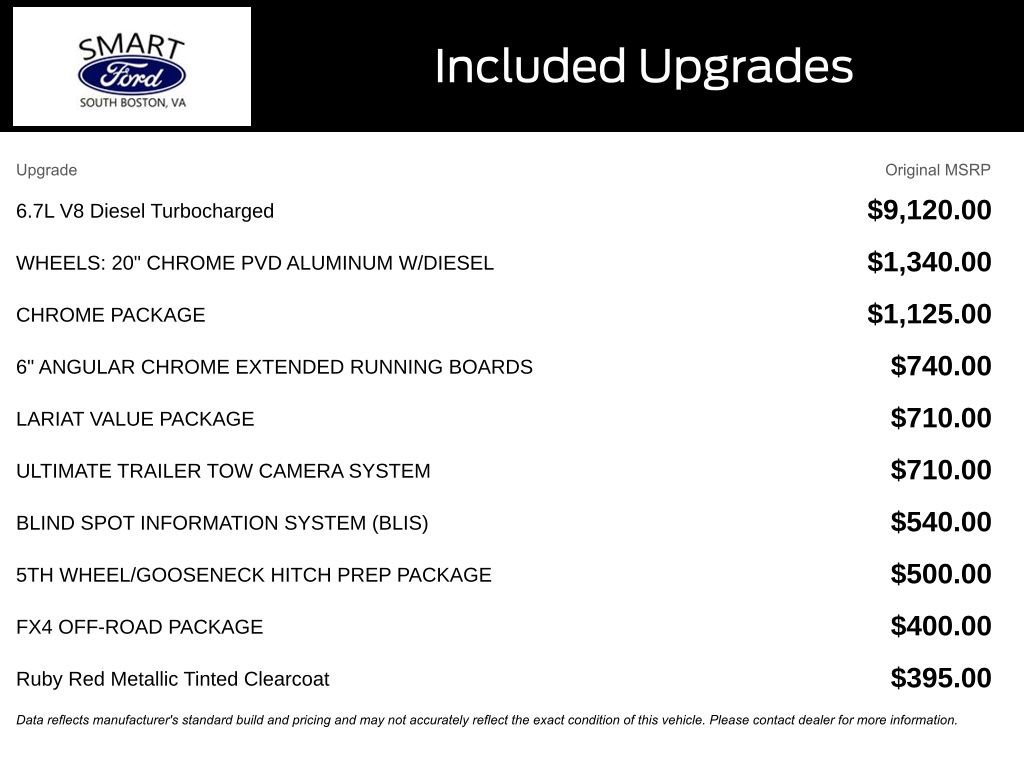 SMART
Ford
SOUTH BOSTON, VA

Included Upgrades

| Upgrade | Original MSRP |
|---|---|
| 6.7L V8 Diesel Turbocharged | $9,120.00 |
| WHEELS: 20" CHROME PVD ALUMINUM W/DIESEL | $1,340.00 |
| CHROME PACKAGE | $1,125.00 |
| 6" ANGULAR CHROME EXTENDED RUNNING BOARDS | $740.00 |
| LARIAT VALUE PACKAGE | $710.00 |
| ULTIMATE TRAILER TOW CAMERA SYSTEM | $710.00 |
| BLIND SPOT INFORMATION SYSTEM (BLIS) | $540.00 |
| 5TH WHEEL/GOOSENECK HITCH PREP PACKAGE | $500.00 |
| FX4 OFF-ROAD PACKAGE | $400.00 |
| Ruby Red Metallic Tinted Clearcoat | $395.00 |

Data reflects manufacturer's standard build and pricing and may not accurately reflect the exact condition of this vehicle. Please contact dealer for more information.